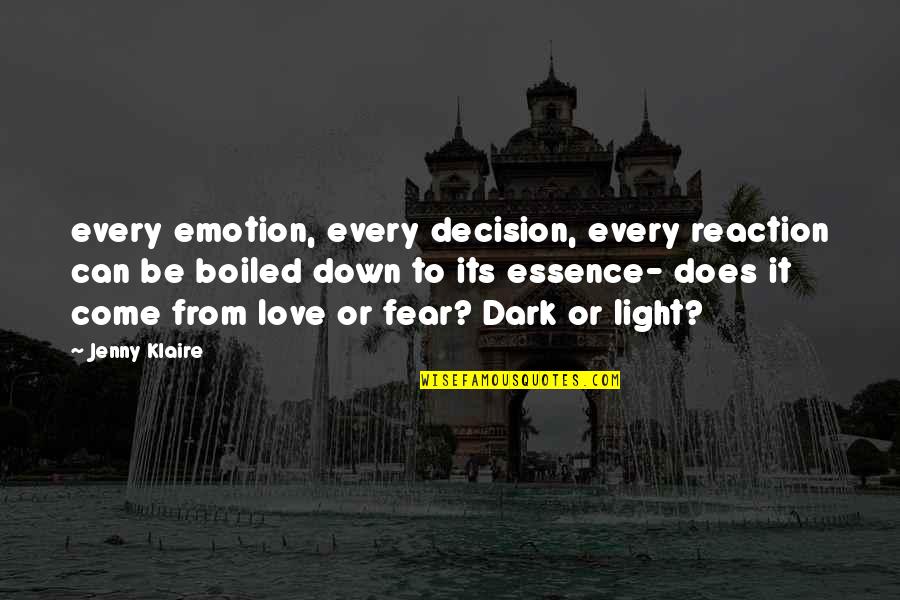 every emotion, every decision, every reaction can be boiled down to its essence- does it come from love or fear? Dark or light?

- Jenny Klaire

WISEFAMOUSQUOTES.COM